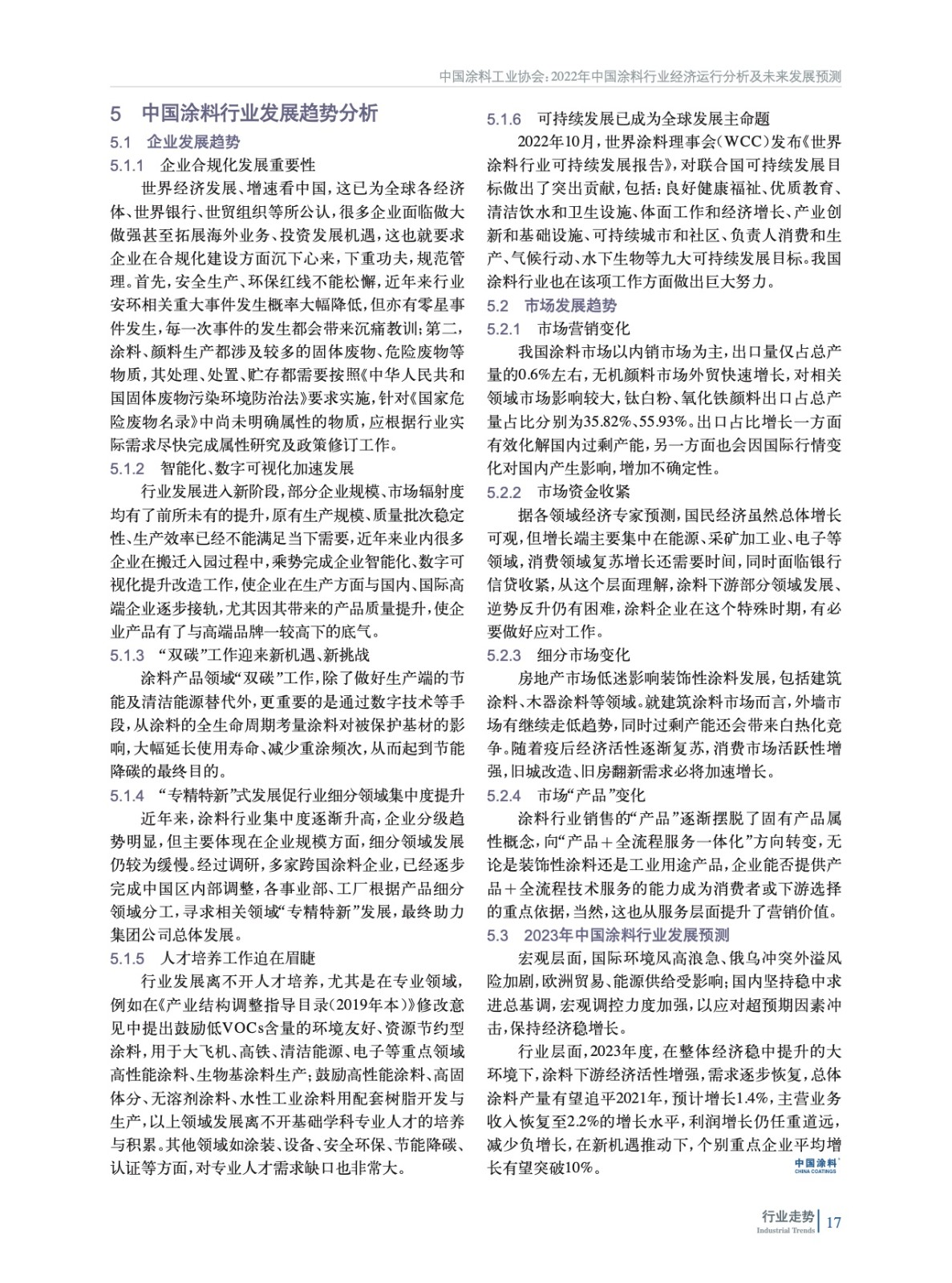 中国涂料工业协会：2022年中国涂料行业经济运行分析及未来发展预测

5 中国涂料行业发展趋势分析

5.1 企业发展趋势

5.1.1 企业合规化发展重要性

世界经济发展、增速看中国，这已为全球各经济体、世界银行、世贸组织等所公认，很多企业面临做大做强甚至拓展海外业务、投资发展机遇，这也就要求企业在合规化建设方面沉下心来，下重功夫，规范管理。首先，安全生产、环保红线不能松懈，近年来行业安环相关重大事件发生概率大幅降低，但亦有零星事件发生，每一次事件的发生都会带来沉痛教训；第二，涂料、颜料生产都涉及较多的固体废物、危险废物等物质，其处理、处置、贮存都需要按照《中华人民共和国固体废物污染环境防治法》要求实施，针对《国家危险废物名录》中尚未明确属性的物质，应根据行业实际需求尽快完成属性研究及政策修订工作。

5.1.2 智能化、数字可视化加速发展

行业发展进入新阶段，部分企业规模、市场辐射度均有了前所未有的提升，原有生产规模、质量批次稳定性、生产效率已经不能满足当下需要，近年来业内很多企业在搬迁入园过程中，乘势完成企业智能化、数字可视化提升改造工作，使企业在生产方面与国内、国际高端企业逐步接轨，尤其因其带来的产品质量提升，使企业产品有了与高端品牌一较高下的底气。

5.1.3 “双碳”工作迎来新机遇、新挑战

涂料产品领域“双碳”工作，除了做好生产端的节能及清洁能源替代外，更重要的是通过数字技术等手段，从涂料的全生命周期考量涂料对被保护基材的影响，大幅延长使用寿命、减少重涂频次，从而起到节能降碳的最终目的。

5.1.4 “专精特新”式发展促行业细分领域集中度提升

近年来，涂料行业集中度逐渐升高，企业分级趋势明显，但主要体现在企业规模方面，细分领域发展仍较为缓慢。经过调研，多家跨国涂料企业，已经逐步完成中国区内部调整，各事业部、工厂根据产品细分领域分工，寻求相关领域“专精特新”发展，最终助力集团公司总体发展。

5.1.5 人才培养工作迫在眉睫

行业发展离不开人才培养，尤其是在专业领域，例如在《产业结构调整指导目录（2019年本）》修改意见中提出鼓励低VOCs含量的环境友好、资源节约型涂料，用于大飞机、高铁、清洁能源、电子等重点领域高性能涂料、生物基涂料生产；鼓励高性能涂料、高固体分、无溶剂涂料、水性工业涂料用配套树脂开发与生产，以上领域发展离不开基础学科专业人才的培养与积累。其他领域如涂装、设备、安全环保、节能降碳、认证等方面，对专业人才需求缺口也非常大。

5.1.6 可持续发展已成为全球发展主命题

2022年10月，世界涂料理事会（WCC）发布《世界涂料行业可持续发展报告》，对联合国可持续发展目标做出了突出贡献，包括：良好健康福祉、优质教育、清洁饮水和卫生设施、体面工作和经济增长、产业创新和基础设施、可持续城市和社区、负责人消费和生产、气候行动、水下生物等九大可持续发展目标。我国涂料行业也在该项工作方面做出巨大努力。

5.2 市场发展趋势

5.2.1 市场营销变化

我国涂料市场以内销市场为主，出口量仅占总产量的0.6%左右，无机颜料市场外贸快速增长，对相关领域市场影响较大，钛白粉、氧化铁颜料出口占总产量占比分别为35.82%、55.93%。出口占比增长一方面有效化解国内过剩产能，另一方面也会因国际行情变化对国内产生影响，增加不确定性。

5.2.2 市场资金收紧

据各领域经济专家预测，国民经济虽然总体增长可观，但增长端主要集中在能源、采矿加工业、电子等领域，消费领域复苏增长还需要时间，同时面临银行信贷收紧，从这个层面理解，涂料下游部分领域发展、逆势反升仍有困难，涂料企业在这个特殊时期，有必要做好应对工作。

5.2.3 细分市场变化

房地产市场低迷影响装饰性涂料发展，包括建筑涂料、木器涂料等领域。就建筑涂料市场而言，外墙市场有继续走低趋势，同时过剩产能还会带来白热化竞争。随着疫后经济活性逐渐复苏，消费市场活跃性增强，旧城改造、旧房翻新需求必将加速增长。

5.2.4 市场“产品”变化

涂料行业销售的“产品”逐渐摆脱了固有产品属性概念，向“产品＋全流程服务一体化”方向转变，无论是装饰性涂料还是工业用途产品，企业能否提供产品＋全流程技术服务的能力成为消费者或下游选择的重点依据，当然，这也从服务层面提升了营销价值。

5.3 2023年中国涂料行业发展预测

宏观层面，国际环境风高浪急、俄乌冲突外溢风险加剧，欧洲贸易、能源供给受影响；国内坚持稳中求进总基调，宏观调控力度加强，以应对超预期因素冲击，保持经济稳增长。

行业层面，2023年度，在整体经济稳中提升的大环境下，涂料下游经济活性增强，需求逐步恢复，总体涂料产量有望追平2021年，预计增长1.4%，主营业务收入恢复至2.2%的增长水平，利润增长仍任重道远，减少负增长，在新机遇推动下，个别重点企业平均增长有望突破10%。

中国涂料 CHINA COATINGS

行业走势 Industrial Trends 17